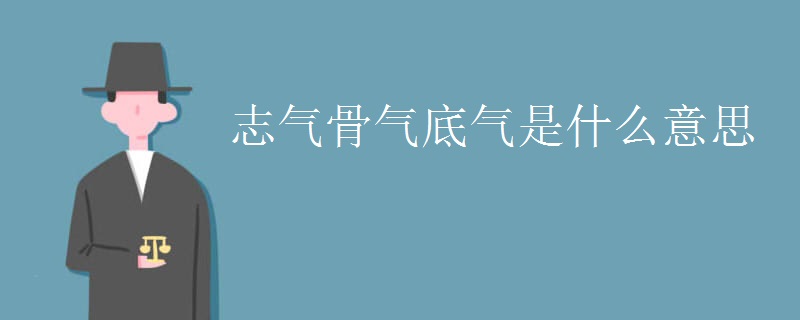 志气骨气底气是什么意思